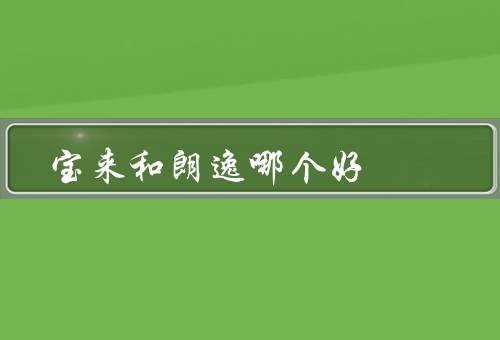 宝来和朗逸哪个好